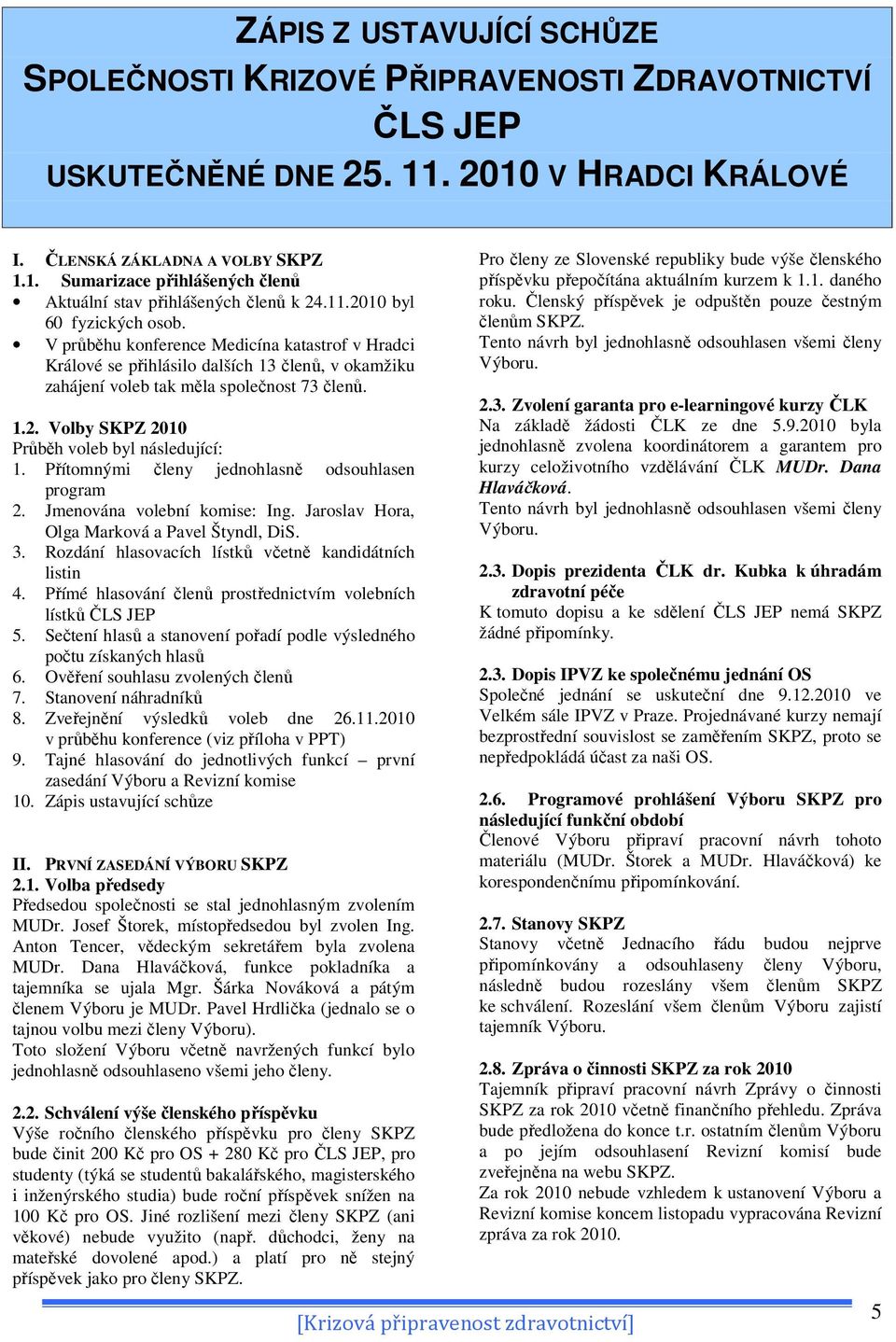 ZÁPIS Z USTAVUJÍCÍ SCHŮZE
SPOLEČNOSTI KRIZOVÉ PŘIPRAVENOSTI ZDRAVOTNICTVÍ
ČLS JEP
USKUTEČNĚNÉ DNE 25. 11. 2010 V HRADCI KRÁLOVÉ

I. ČLENSKÁ ZÁKLADNA A VOLBY SKPZ
1.1. Sumarizace přihlášených členů
• Aktuální stav přihlášených členů k 24.11.2010 byl 60 fyzických osob.
• V průběhu konference Medicína katastrof v Hradci Králové se přihlásilo dalších 13 členů, v okamžiku zahájení voleb tak měla společnost 73 členů.

1.2. Volby SKPZ 2010
Průběh voleb byl následující:
1. Přítomnými členy jednohlasně odsouhlasen program
2. Jmenována volební komise: Ing. Jaroslav Hora, Olga Marková a Pavel Štyndl, DiS.
3. Rozdání hlasovacích lístků včetně kandidátních listin
4. Přímé hlasování členů prostřednictvím volebních lístků ČLS JEP
5. Sečtení hlasů a stanovení pořadí podle výsledného počtu získaných hlasů
6. Ověření souhlasu zvolených členů
7. Stanovení náhradníků
8. Zveřejnění výsledků voleb dne 26.11.2010 v průběhu konference (viz příloha v PPT)
9. Tajné hlasování do jednotlivých funkcí – první zasedání Výboru a Revizní komise
10. Zápis ustavující schůze

II. PRVNÍ ZASEDÁNÍ VÝBORU SKPZ
2.1. Volba předsedy
Předsedou společnosti se stal jednohlasným zvolením MUDr. Josef Štorek, místopředsedou byl zvolen Ing. Anton Tencer, vědeckým sekretářem byla zvolena MUDr. Dana Hlaváčková, funkce pokladníka a tajemníka se ujala Mgr. Šárka Nováková a pátým členem Výboru je MUDr. Pavel Hrdlička (jednalo se o tajnou volbu mezi členy Výboru).
Toto složení Výboru včetně navržených funkcí bylo jednohlasně odsouhlaseno všemi jeho členy.

2.2. Schválení výše členského příspěvku
Výše ročního členského příspěvku pro členy SKPZ bude činit 200 Kč pro OS + 280 Kč pro ČLS JEP, pro studenty (týká se studentů bakalářského, magisterského i inženýrského studia) bude roční příspěvek snížen na 100 Kč pro OS. Jiné rozlišení mezi členy SKPZ (ani věkové) nebude využito (např. důchodci, ženy na mateřské dovolené apod.) a platí pro ně stejný příspěvek jako pro členy SKPZ.
Pro členy ze Slovenské republiky bude výše členského příspěvku přepočítána aktuálním kurzem k 1.1. daného roku. Členský příspěvek je odpuštěn pouze čestným členům SKPZ.
Tento návrh byl jednohlasně odsouhlasen všemi členy Výboru.

2.3. Zvolení garanta pro e-learningové kurzy ČLK
Na základě žádosti ČLK ze dne 5.9.2010 byla jednohlasně zvolena koordinátorem a garantem pro kurzy celoživotního vzdělávání ČLK MUDr. Dana Hlaváčková.
Tento návrh byl jednohlasně odsouhlasen všemi členy Výboru.

2.3. Dopis prezidenta ČLK dr. Kubka k úhradám zdravotní péče
K tomuto dopisu a ke sdělení ČLS JEP nemá SKPZ žádné připomínky.

2.3. Dopis IPVZ ke společnému jednání OS
Společné jednání se uskuteční dne 9.12.2010 ve Velkém sále IPVZ v Praze. Projednávané kurzy nemají bezprostřední souvislost se zaměřením SKPZ, proto se nepředpokládá účast za naši OS.

2.6. Programové prohlášení Výboru SKPZ pro následující funkční období
Členové Výboru připraví pracovní návrh tohoto materiálu (MUDr. Štorek a MUDr. Hlaváčková) ke korespondenčnímu připomínkování.

2.7. Stanovy SKPZ
Stanovy včetně Jednacího řádu budou nejprve připomínkovány a odsouhlaseny členy Výboru, následně budou rozeslány všem členům SKPZ ke schválení. Rozeslání všem členům Výboru zajistí tajemník Výboru.

2.8. Zpráva o činnosti SKPZ za rok 2010
Tajemník připraví pracovní návrh Zprávy o činnosti SKPZ za rok 2010 včetně finančního přehledu. Zpráva bude předložena do konce t.r. ostatním členům Výboru a po jejím odsouhlasení Revizní komisí bude zveřejněna na webu SKPZ.
Za rok 2010 nebude vzhledem k ustanovení Výboru a Revizní komise koncem listopadu vypracována Revizní zpráva za rok 2010.

[Krizová připravenost zdravotnictví]
5